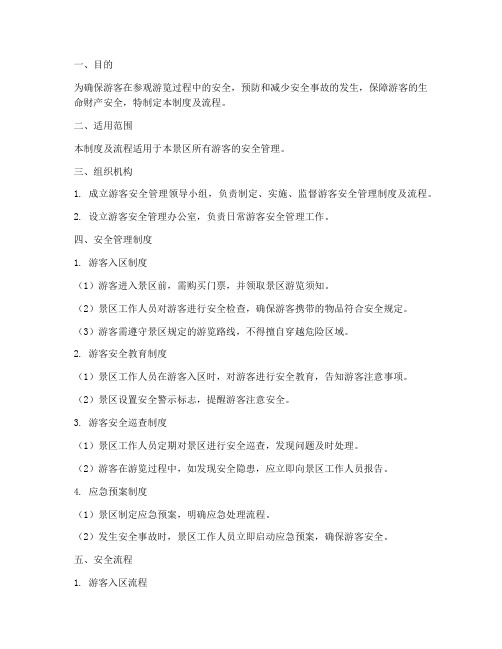 一、目的

为确保游客在参观游览过程中的安全，预防和减少安全事故的发生，保障游客的生命财产安全，特制定本制度及流程。

二、适用范围

本制度及流程适用于本景区所有游客的安全管理。

三、组织机构

1. 成立游客安全管理领导小组，负责制定、实施、监督游客安全管理制度及流程。

2. 设立游客安全管理办公室，负责日常游客安全管理工作。

四、安全管理制度

1. 游客入区制度

（1）游客进入景区前，需购买门票，并领取景区游览须知。

（2）景区工作人员对游客进行安全检查，确保游客携带的物品符合安全规定。

（3）游客需遵守景区规定的游览路线，不得擅自穿越危险区域。

2. 游客安全教育制度

（1）景区工作人员在游客入区时，对游客进行安全教育，告知游客注意事项。

（2）景区设置安全警示标志，提醒游客注意安全。

3. 游客安全巡查制度

（1）景区工作人员定期对景区进行安全巡查，发现问题及时处理。

（2）游客在游览过程中，如发现安全隐患，应立即向景区工作人员报告。

4. 应急预案制度

（1）景区制定应急预案，明确应急处理流程。

（2）发生安全事故时，景区工作人员立即启动应急预案，确保游客安全。

五、安全流程

1. 游客入区流程